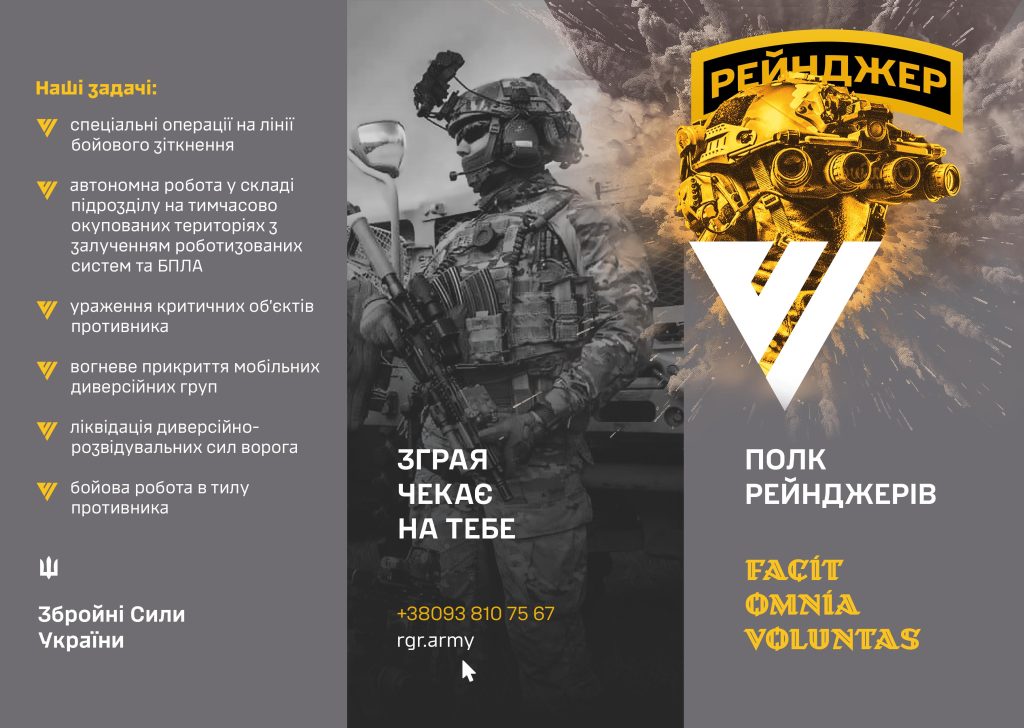 Наші задачі:

спеціальні операції на лінії бойового зіткнення

автономна робота у складі підрозділу на тимчасово окупованих територіях з залученням роботизованих систем та БПЛА

ураження критичних об'єктів противника

вогневе прикриття мобільних диверсійних груп

ліквідація диверсійно-розвідувальних сил ворога

бойова робота в тилу противника

Збройні Сили України

ЗГРАЯ ЧЕКАЄ НА ТЕБЕ

+38093 810 75 67
rgr.army

РЕЙНДЖЕР

ПОЛК РЕЙНДЖЕРІВ

FACIT OMNIA VOLUNTAS